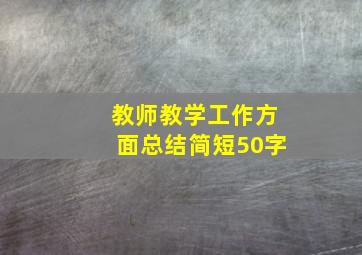 教师教学工作方面总结简短50字